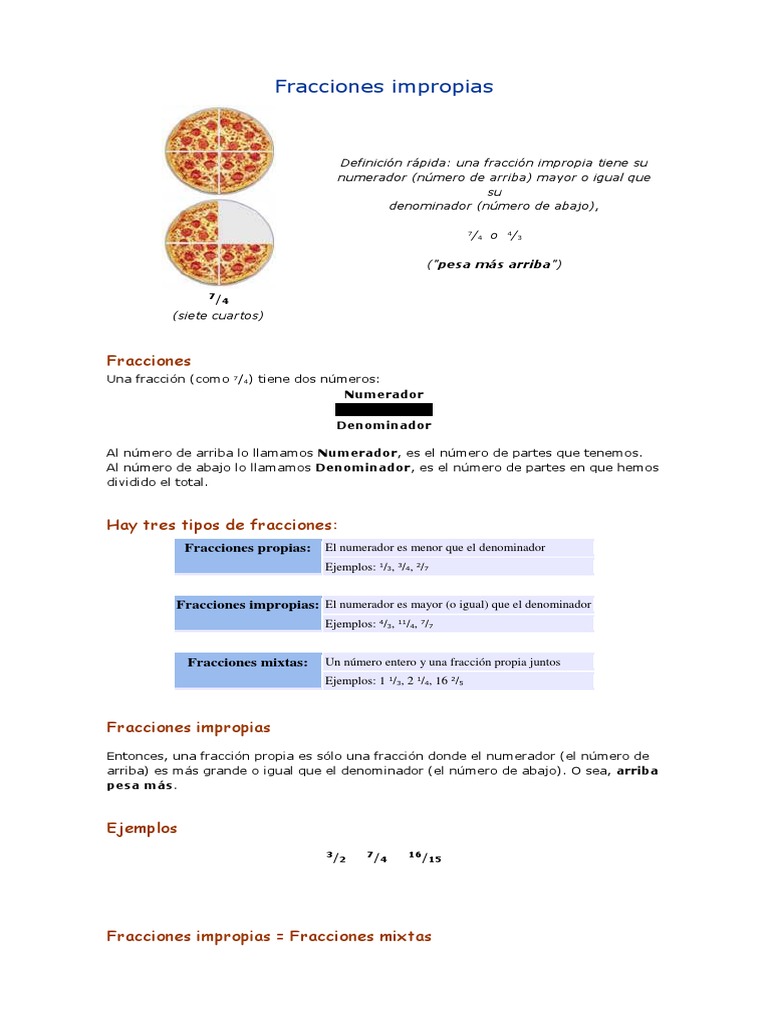 Fracciones impropias

Definición rápida: una fracción impropia tiene su numerador (número de arriba) mayor o igual que su denominador (número de abajo),

$^7/_4$ o $^4/_3$

("pesa más arriba")

$^7/_4$
(siete cuartos)

Fracciones

Una fracción (como $^7/_4$) tiene dos números:

Numerador

Denominador

Al número de arriba lo llamamos Numerador, es el número de partes que tenemos.
Al número de abajo lo llamamos Denominador, es el número de partes en que hemos dividido el total.

Hay tres tipos de fracciones:

| Fracciones propias: | El numerador es menor que el denominador |
|---|---|
| | Ejemplos: $^1/_3$, $^3/_4$, $^2/_7$ |

| Fracciones impropias: | El numerador es mayor (o igual) que el denominador |
|---|---|
| | Ejemplos: $^4/_3$, $^{11}/_4$, $^7/_7$ |

| Fracciones mixtas: | Un número entero y una fracción propia juntos |
|---|---|
| | Ejemplos: 1 $^1/_3$, 2 $^1/_4$, 16 $^2/_5$ |

Fracciones impropias

Entonces, una fracción propia es sólo una fracción donde el numerador (el número de arriba) es más grande o igual que el denominador (el número de abajo). O sea, arriba pesa más.

Ejemplos

$^3/_2$ $^7/_4$ $^{16}/_{15}$

Fracciones impropias = Fracciones mixtas